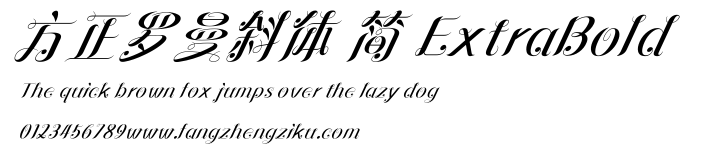 方正罗曼斜体 简 ExtraBold

The quick brown fox jumps over the lazy dog

0123456789www.fangzhengziku.com